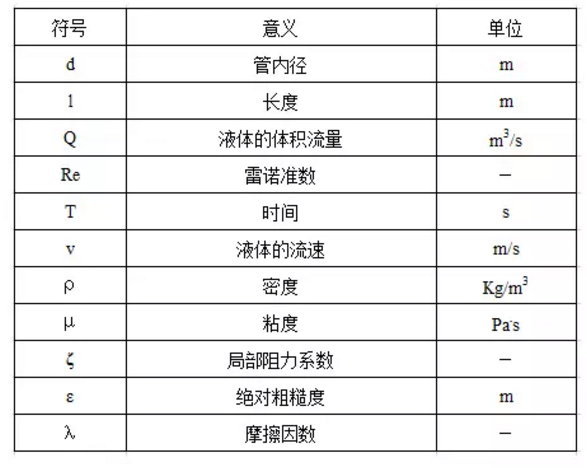 | 符号 | 意义 | 单位 |
|---|---|---|
| d | 管内径 | m |
| l | 长度 | m |
| Q | 液体的体积流量 | $m^3/s$ |
| Re | 雷诺准数 | – |
| T | 时间 | s |
| v | 液体的流速 | m/s |
| ρ | 密度 | $Kg/m^3$ |
| μ | 粘度 | Pa·s |
| ζ | 局部阻力系数 | – |
| ε | 绝对粗糙度 | m |
| λ | 摩擦因数 | – |